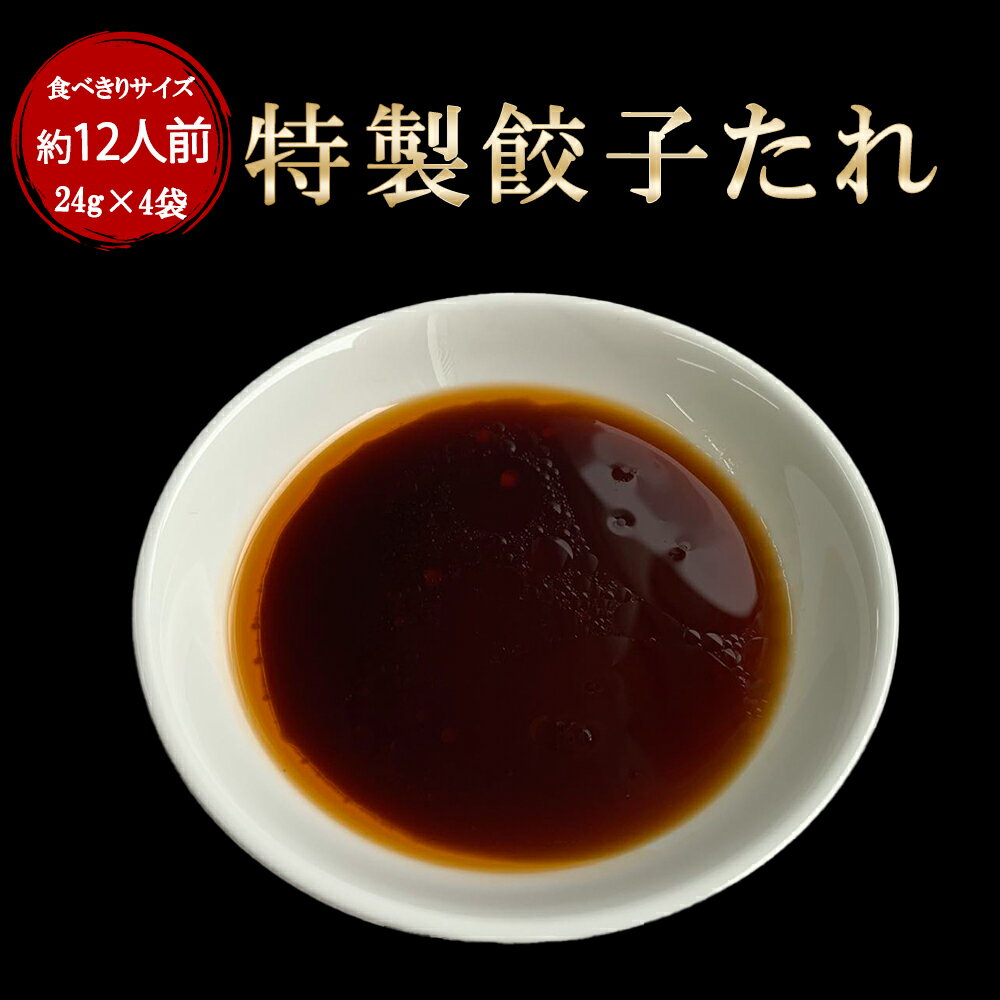 食べきりサイズ
約12人前
24g×4袋

特製餃子たれ